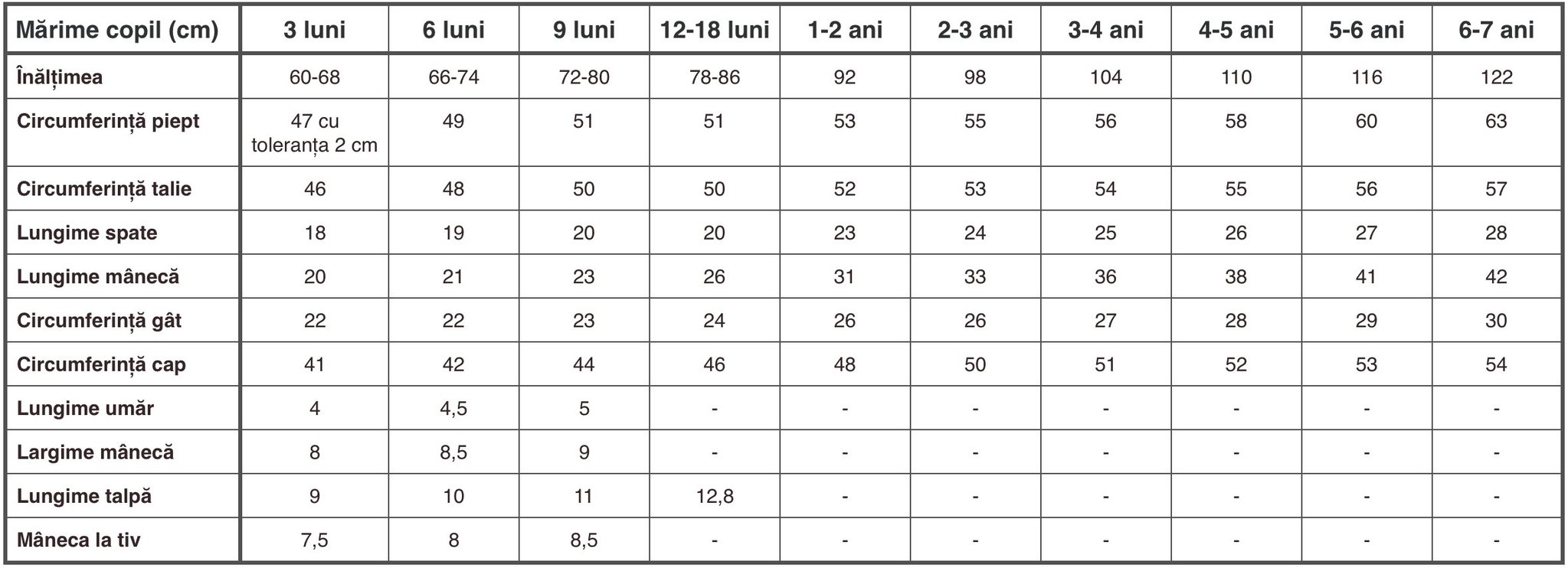 | Mărime copil (cm) | 3 luni | 6 luni | 9 luni | 12-18 luni | 1-2 ani | 2-3 ani | 3-4 ani | 4-5 ani | 5-6 ani | 6-7 ani |
|---|---|---|---|---|---|---|---|---|---|---|
| Înălțimea | 60-68 | 66-74 | 72-80 | 78-86 | 92 | 98 | 104 | 110 | 116 | 122 |
| Circumferință piept | 47 cu toleranța 2 cm | 49 | 51 | 51 | 53 | 55 | 56 | 58 | 60 | 63 |
| Circumferință talie | 46 | 48 | 50 | 50 | 52 | 53 | 54 | 55 | 56 | 57 |
| Lungime spate | 18 | 19 | 20 | 20 | 23 | 24 | 25 | 26 | 27 | 28 |
| Lungime mânecă | 20 | 21 | 23 | 26 | 31 | 33 | 36 | 38 | 41 | 42 |
| Circumferință gât | 22 | 22 | 23 | 24 | 26 | 26 | 27 | 28 | 29 | 30 |
| Circumferință cap | 41 | 42 | 44 | 46 | 48 | 50 | 51 | 52 | 53 | 54 |
| Lungime umăr | 4 | 4,5 | 5 | - | - | - | - | - | - | - |
| Largime mânecă | 8 | 8,5 | 9 | - | - | - | - | - | - | - |
| Lungime talpă | 9 | 10 | 11 | 12,8 | - | - | - | - | - | - |
| Mâneca la tiv | 7,5 | 8 | 8,5 | - | - | - | - | - | - | - |